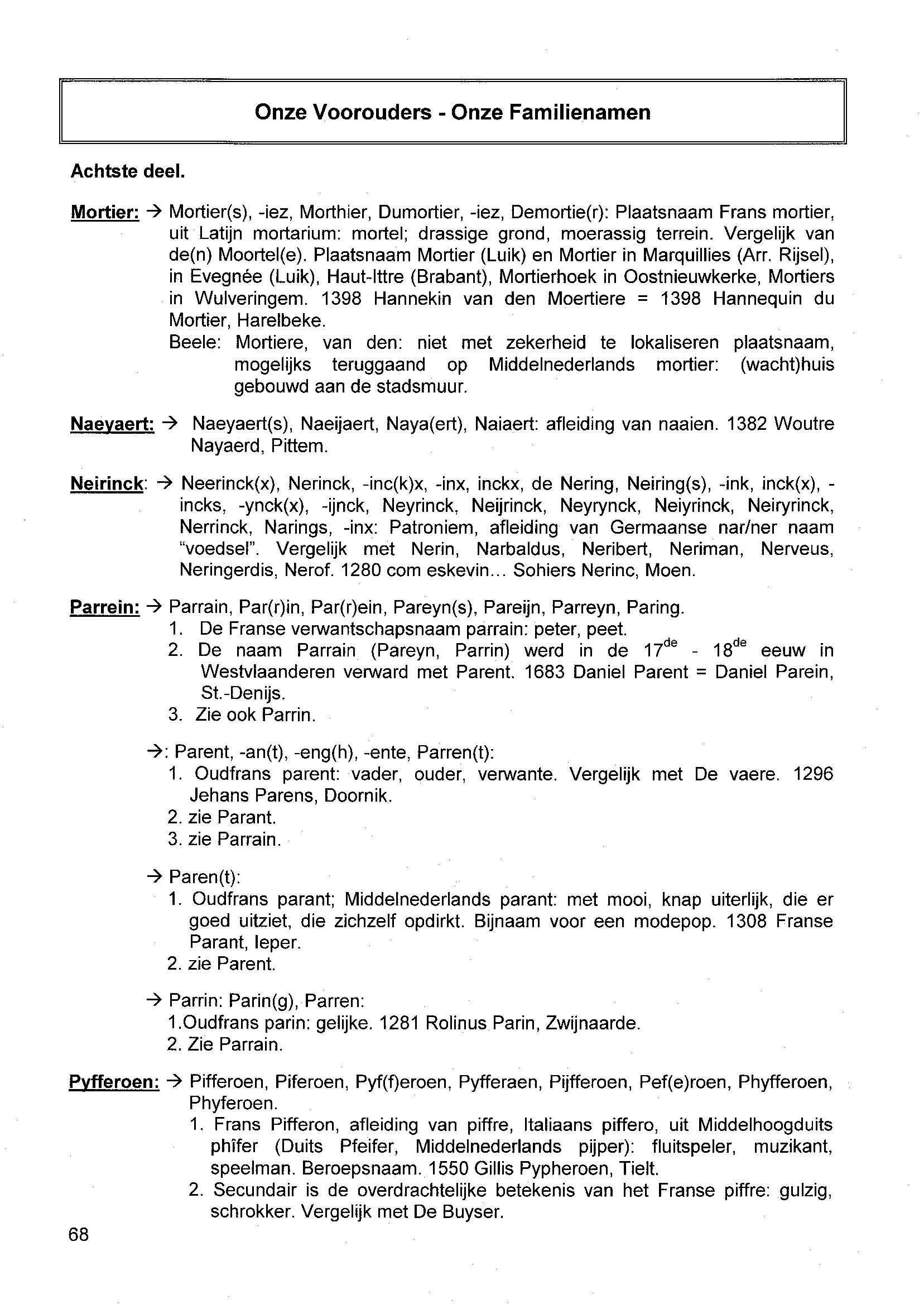 Onze Voorouders - Onze Familienamen

Achtste deel.

Mortier: → Mortier(s), -iez, Morthier, Dumortier, -iez, Demortie(r): Plaatsnaam Frans mortier, uit Latijn mortarium: mortel; drassige grond, moerassig terrein. Vergelijk van de(n) Moortel(e). Plaatsnaam Mortier (Luik) en Mortier in Marquillies (Arr. Rijsel), in Evegnée (Luik), Haut-Ittre (Brabant), Mortierhoek in Oostnieuwkerke, Mortiers in Wulveringem. 1398 Hannekin van den Moertiere = 1398 Hannequin du Mortier, Harelbeke.
Beele: Mortiere, van den: niet met zekerheid te lokaliseren plaatsnaam, mogelijks teruggaand op Middelnederlands mortier: (wacht)huis gebouwd aan de stadsmuur.

Naeyaert: → Naeyaert(s), Naeijaert, Naya(ert), Naiaert: afleiding van naaien. 1382 Woutre Nayaerd, Pittem.

Neirinck: → Neerinck(x), Nerinck, -inc(k)x, -inx, inckx, de Nering, Neiring(s), -ink, inck(x), -incks, -ynck(x), -ijnck, Neyrinck, Neijrinck, Neyrynck, Neiyrinck, Neiryrinck, Nerrinck, Narings, -inx: Patroniem, afleiding van Germaanse nar/ner naam "voedsel". Vergelijk met Nerin, Narbaldus, Neribert, Neriman, Nerveus, Neringerdis, Nerof. 1280 com eskevin... Sohiers Nerinc, Moen.

Parrein: → Parrain, Par(r)in, Par(r)ein, Pareyn(s), Pareijn, Parreyn, Paring.
1. De Franse verwantschapsnaam parrain: peter, peet.
2. De naam Parrain (Pareyn, Parrin) werd in de $17^{de}$ - $18^{de}$ eeuw in Westvlaanderen verward met Parent. 1683 Daniel Parent = Daniel Parein, St.-Denijs.
3. Zie ook Parrin.

→: Parent, -an(t), -eng(h), -ente, Parren(t):
1. Oudfrans parent: vader, ouder, verwante. Vergelijk met De vaere. 1296 Jehans Parens, Doornik.
2. zie Parant.
3. zie Parrain.

→ Paren(t):
1. Oudfrans parant; Middelnederlands parant: met mooi, knap uiterlijk, die er goed uitziet, die zichzelf opdirkt. Bijnaam voor een modepop. 1308 Franse Parant, Ieper.
2. zie Parent.

→ Parrin: Parin(g), Parren:
1.Oudfrans parin: gelijke. 1281 Rolinus Parin, Zwijnaarde.
2. Zie Parrain.

Pyfferoen: → Pifferoen, Piferoen, Pyf(f)eroen, Pyfferaen, Pijfferoen, Pef(e)roen, Phyfferoen, Phyferoen.
1. Frans Pifferon, afleiding van piffre, Italiaans piffero, uit Middelhoogduits phîfer (Duits Pfeifer, Middelnederlands pijper): fluitspeler, muzikant, speelman. Beroepsnaam. 1550 Gillis Pypheroen, Tielt.
2. Secundair is de overdrachtelijke betekenis van het Franse piffre: gulzig, schrokker. Vergelijk met De Buyser.

68